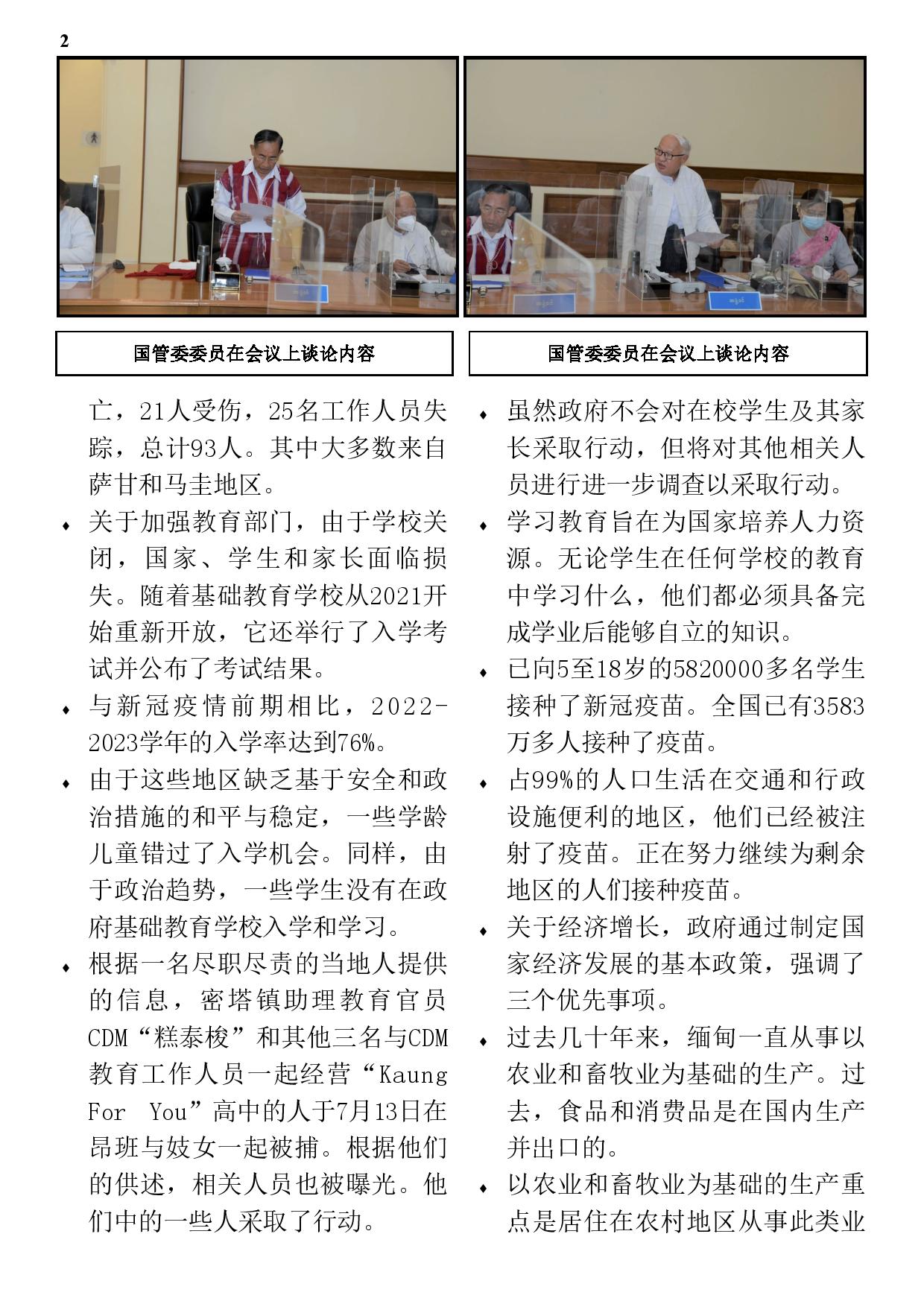 2

国管委委员在会议上谈论内容

国管委委员在会议上谈论内容

亡，21人受伤，25名工作人员失踪，总计93人。其中大多数来自萨甘和马圭地区。

♦ 关于加强教育部门，由于学校关闭，国家、学生和家长面临损失。随着基础教育学校从2021开始重新开放，它还举行了入学考试并公布了考试结果。

♦ 与新冠疫情前期相比，2022-2023学年的入学率达到76%。

♦ 由于这些地区缺乏基于安全和政治措施的和平与稳定，一些学龄儿童错过了入学机会。同样，由于政治趋势，一些学生没有在政府基础教育学校入学和学习。

♦ 根据一名尽职尽责的当地人提供的信息，密塔镇助理教育官员CDM“糕泰梭”和其他三名与CDM教育工作人员一起经营“Kaung For You”高中的人于7月13日在昂班与妓女一起被捕。根据他们的供述，相关人员也被曝光。他们中的一些人采取了行动。

♦ 虽然政府不会对在校学生及其家长采取行动，但将对其他相关人员进行进一步调查以采取行动。

♦ 学习教育旨在为国家培养人力资源。无论学生在任何学校的教育中学习什么，他们都必须具备完成学业后能够自立的知识。

♦ 已向5至18岁的5820000多名学生接种了新冠疫苗。全国已有3583万多人接种了疫苗。

♦ 占99%的人口生活在交通和行政设施便利的地区，他们已经被注射了疫苗。正在努力继续为剩余地区的人们接种疫苗。

♦ 关于经济增长，政府通过制定国家经济发展的基本政策，强调了三个优先事项。

♦ 过去几十年来，缅甸一直从事以农业和畜牧业为基础的生产。过去，食品和消费品是在国内生产并出口的。

♦ 以农业和畜牧业为基础的生产重点是居住在农村地区从事此类业